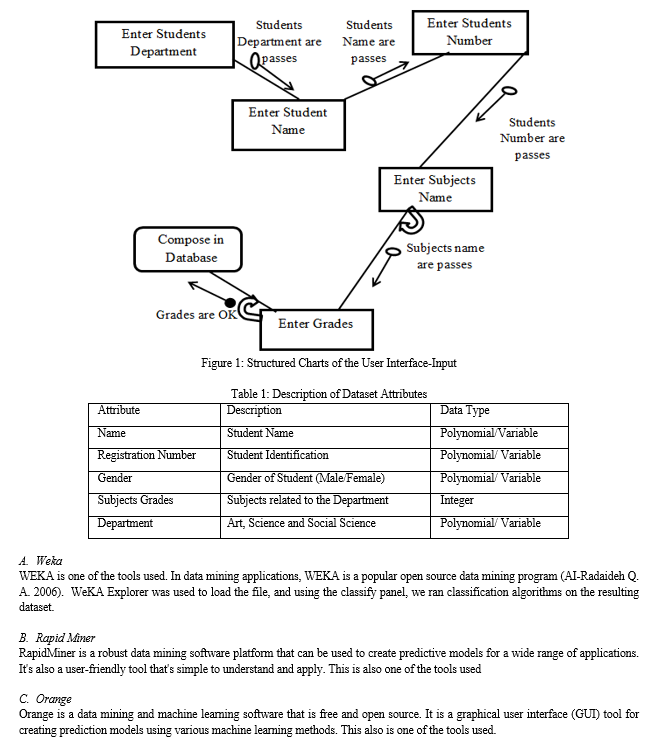 Enter Students Department

Students Department are passes

Students Name are passes

Enter Students Number

Enter Student Name

Students Number are passes

Enter Subjects Name

Compose in Database

Subjects name are passes

Grades are OK

Enter Grades

Figure 1: Structured Charts of the User Interface-Input

Table 1: Description of Dataset Attributes

| Attribute | Description | Data Type |
|---|---|---|
| Name | Student Name | Polynomial/Variable |
| Registration Number | Student Identification | Polynomial/ Variable |
| Gender | Gender of Student (Male/Female) | Polynomial/ Variable |
| Subjects Grades | Subjects related to the Department | Integer |
| Department | Art, Science and Social Science | Polynomial/ Variable |

A. Weka
WEKA is one of the tools used. In data mining applications, WEKA is a popular open source data mining program (AI-Radaideh Q. A. 2006). WeKA Explorer was used to load the file, and using the classify panel, we ran classification algorithms on the resulting dataset.

B. Rapid Miner
RapidMiner is a robust data mining software platform that can be used to create predictive models for a wide range of applications. It's also a user-friendly tool that's simple to understand and apply. This is also one of the tools used

C. Orange
Orange is a data mining and machine learning software that is free and open source. It is a graphical user interface (GUI) tool for creating prediction models using various machine learning methods. This also is one of the tools used.